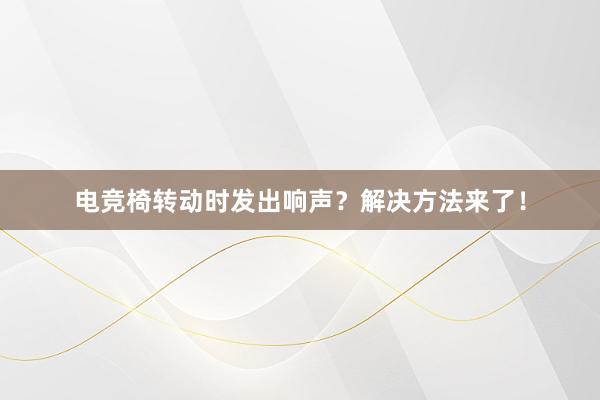 电竞椅转动时发出响声？解决方法来了！